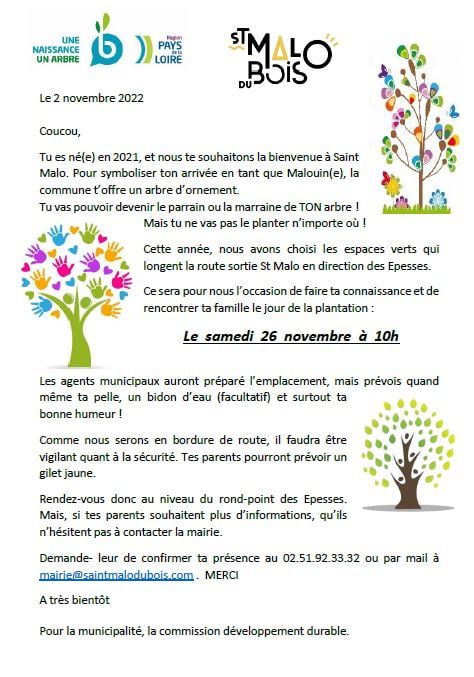 UNE NAISSANCE UN ARBRE

Région PAYS de la LOIRE

ST MALO DU BOIS

Le 2 novembre 2022

Coucou,

Tu es né(e) en 2021, et nous te souhaitons la bienvenue à Saint Malo. Pour symboliser ton arrivée en tant que Malouin(e), la commune t'offre un arbre d'ornement.
Tu vas pouvoir devenir le parrain ou la marraine de TON arbre !
Mais tu ne vas pas le planter n'importe où !

Cette année, nous avons choisi les espaces verts qui longent la route sortie St Malo en direction des Epesses.

Ce sera pour nous l'occasion de faire ta connaissance et de rencontrer ta famille le jour de la plantation :

Le samedi 26 novembre à 10h

Les agents municipaux auront préparé l'emplacement, mais prévois quand même ta pelle, un bidon d'eau (facultatif) et surtout ta bonne humeur !

Comme nous serons en bordure de route, il faudra être vigilant quant à la sécurité. Tes parents pourront prévoir un gilet jaune.

Rendez-vous donc au niveau du rond-point des Epesses. Mais, si tes parents souhaitent plus d'informations, qu'ils n'hésitent pas à contacter la mairie.

Demande- leur de confirmer ta présence au 02.51.92.33.32 ou par mail à mairie@saintmalodubois.com . MERCI

A très bientôt

Pour la municipalité, la commission développement durable.